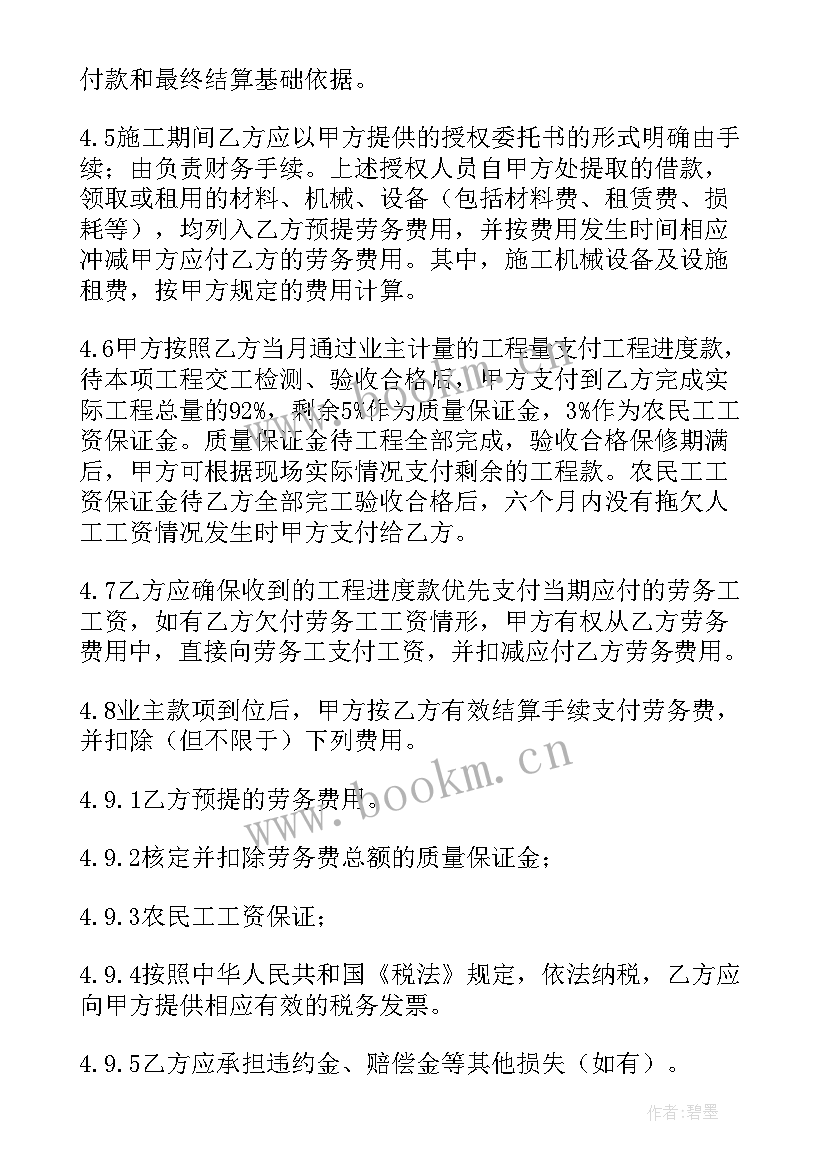 付款和最终结算基础依据。

4.5施工期间乙方应以甲方提供的授权委托书的形式明确由手续；由负责财务手续。上述授权人员自甲方处提取的借款，领取或租用的材料、机械、设备（包括材料费、租赁费、损耗等），均列入乙方预提劳务费用，并按费用发生时间相应冲减甲方应付乙方的劳务费用。其中，施工机械设备及设施租费，按甲方规定的费用计算。

4.6甲方按照乙方当月通过业主计量的工程量支付工程进度款，待本项工程交工检测、验收合格后，甲方支付到乙方完成实际工程总量的92%，剩余5%作为质量保证金，3%作为农民工工资保证金。质量保证金待工程全部完成，验收合格保修期满后，甲方可根据现场实际情况支付剩余的工程款。农民工工资保证金待乙方全部完工验收合格后，六个月内没有拖欠人工工资情况发生时甲方支付给乙方。

4.7乙方应确保收到的工程进度款优先支付当期应付的劳务工工资，如有乙方欠付劳务工工资情形，甲方有权从乙方劳务费用中，直接向劳务工支付工资，并扣减应付乙方劳务费用。

4.8业主款项到位后，甲方按乙方有效结算手续支付劳务费，并扣除（但不限于）下列费用。

4.9.1乙方预提的劳务费用。

4.9.2核定并扣除劳务费总额的质量保证金；

4.9.3农民工工资保证；

4.9.4按照中华人民共和国《税法》规定，依法纳税，乙方应向甲方提供相应有效的税务发票。

4.9.5乙方应承担违约金、赔偿金等其他损失（如有）。

www.bookm.cn

作者：碧墨